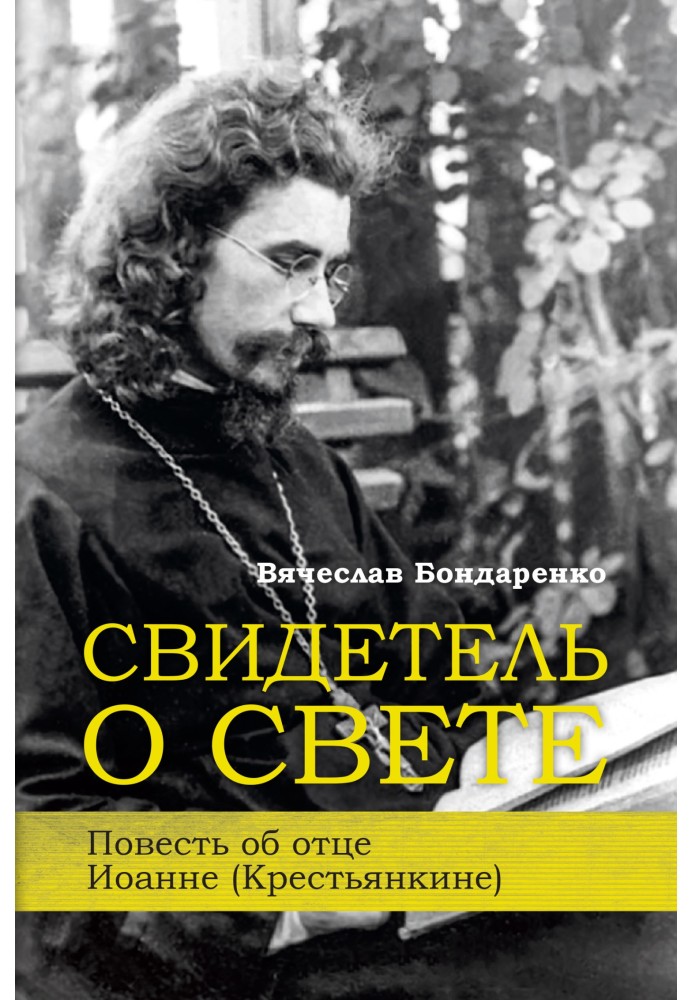 Вячеслав Бондаренко

СВИДЕТЕЛЬ О СВЕТЕ

Повесть об отце Иоанне (Крестьянкине)